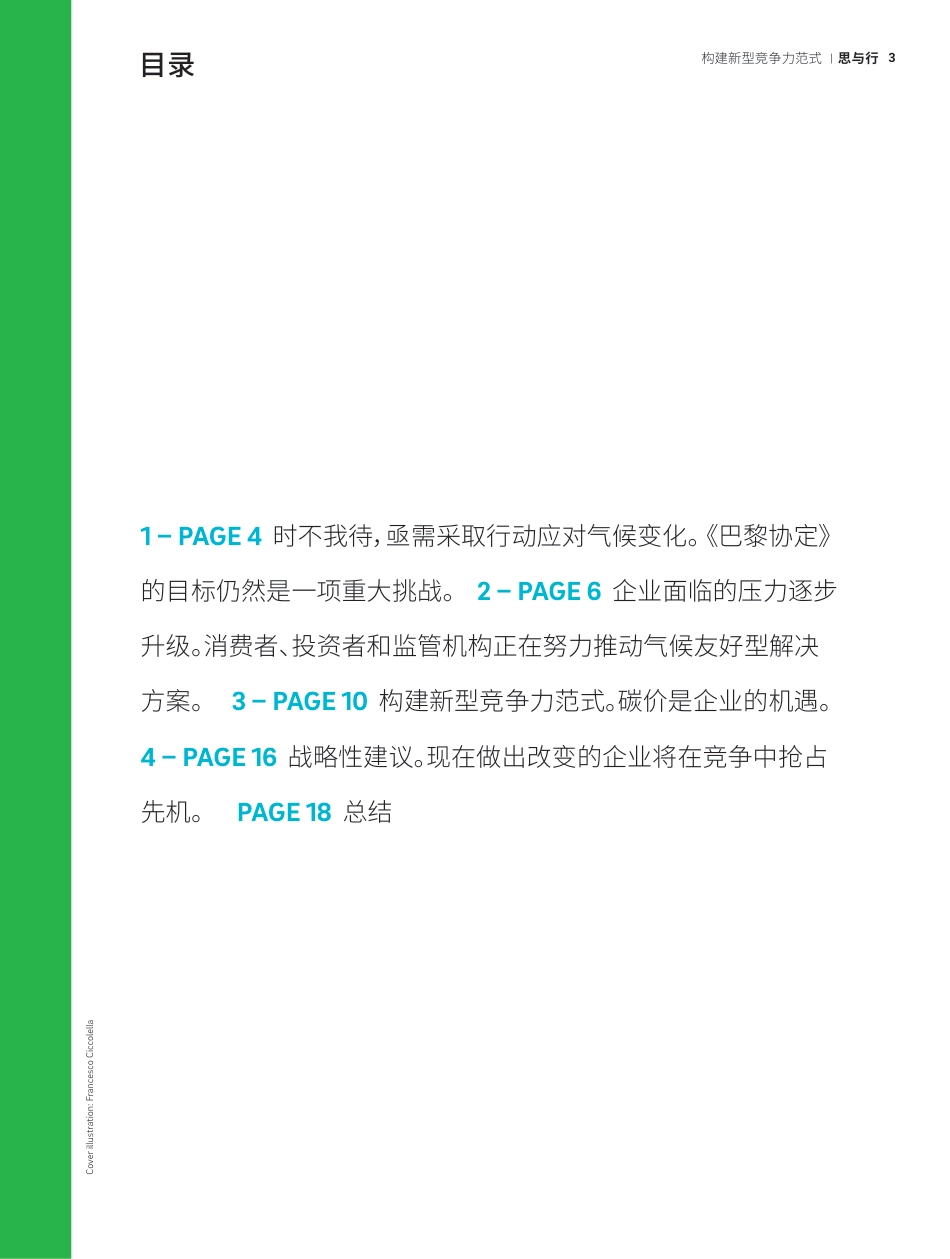 目录

构建新型竞争力范式 | 思与行 3

1 – PAGE 4 时不我待，亟需采取行动应对气候变化。《巴黎协定》的目标仍然是一项重大挑战。 2 – PAGE 6 企业面临的压力逐步升级。消费者、投资者和监管机构正在努力推动气候友好型解决方案。 3 – PAGE 10 构建新型竞争力范式。碳价是企业的机遇。 4 – PAGE 16 战略性建议。现在做出改变的企业将在竞争中抢占先机。 PAGE 18 总结

Cover illustration: Francesco Ciccolella